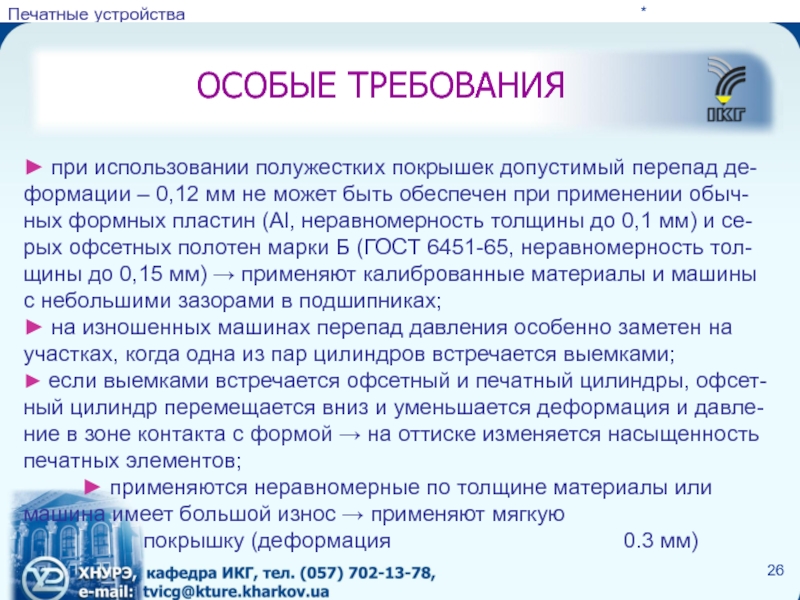 Печатные устройства

*

ОСОБЫЕ ТРЕБОВАНИЯ

ІКГ

► при использовании полужестких покрышек допустимый перепад деформации – 0,12 мм не может быть обеспечен при применении обычных формных пластин (Al, неравномерность толщины до 0,1 мм) и серых офсетных полотен марки Б (ГОСТ 6451-65, неравномерность толщины до 0,15 мм) → применяют калиброванные материалы и машины с небольшими зазорами в подшипниках;
► на изношенных машинах перепад давления особенно заметен на участках, когда одна из пар цилиндров встречается выемками;
► если выемками встречается офсетный и печатный цилиндры, офсетный цилиндр перемещается вниз и уменьшается деформация и давление в зоне контакта с формой → на оттиске изменяется насыщенность печатных элементов;

► применяются неравномерные по толщине материалы или машина имеет большой износ → применяют мягкую покрышку (деформация 0.3 мм)

ХНУРЭ, кафедра ИКГ, тел. (057) 702-13-78,
e-mail: tvicg@kture.kharkov.ua

26